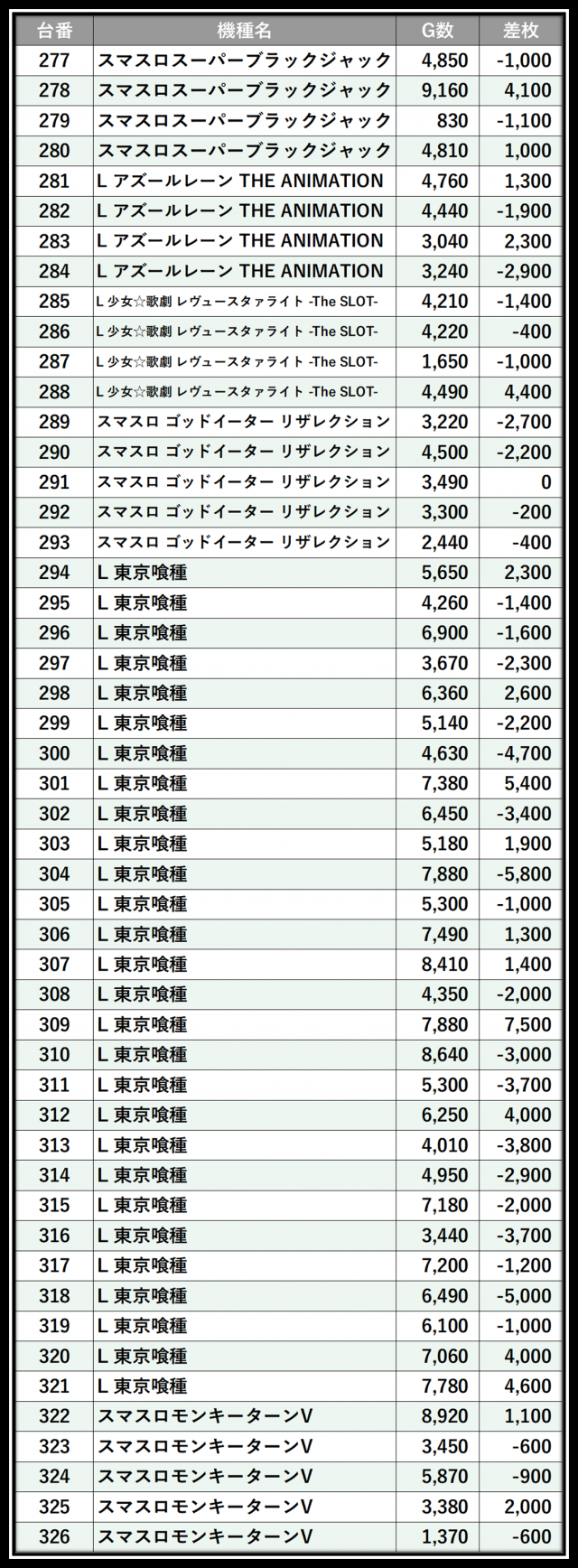 | 台番 | 機種名 | G数 | 差枚 |
|---|---|---|---|
| 277 | スマスロスーパーブラックジャック | 4,850 | -1,000 |
| 278 | スマスロスーパーブラックジャック | 9,160 | 4,100 |
| 279 | スマスロスーパーブラックジャック | 830 | -1,100 |
| 280 | スマスロスーパーブラックジャック | 4,810 | 1,000 |
| 281 | L アズールレーン THE ANIMATION | 4,760 | 1,300 |
| 282 | L アズールレーン THE ANIMATION | 4,440 | -1,900 |
| 283 | L アズールレーン THE ANIMATION | 3,040 | 2,300 |
| 284 | L アズールレーン THE ANIMATION | 3,240 | -2,900 |
| 285 | L 少女☆歌劇 レヴュースタァライト -The SLOT- | 4,210 | -1,400 |
| 286 | L 少女☆歌劇 レヴュースタァライト -The SLOT- | 4,220 | -400 |
| 287 | L 少女☆歌劇 レヴュースタァライト -The SLOT- | 1,650 | -1,000 |
| 288 | L 少女☆歌劇 レヴュースタァライト -The SLOT- | 4,490 | 4,400 |
| 289 | スマスロ ゴッドイーター リザレクション | 3,220 | -2,700 |
| 290 | スマスロ ゴッドイーター リザレクション | 4,500 | -2,200 |
| 291 | スマスロ ゴッドイーター リザレクション | 3,490 | 0 |
| 292 | スマスロ ゴッドイーター リザレクション | 3,300 | -200 |
| 293 | スマスロ ゴッドイーター リザレクション | 2,440 | -400 |
| 294 | L 東京喰種 | 5,650 | 2,300 |
| 295 | L 東京喰種 | 4,260 | -1,400 |
| 296 | L 東京喰種 | 6,900 | -1,600 |
| 297 | L 東京喰種 | 3,670 | -2,300 |
| 298 | L 東京喰種 | 6,360 | 2,600 |
| 299 | L 東京喰種 | 5,140 | -2,200 |
| 300 | L 東京喰種 | 4,630 | -4,700 |
| 301 | L 東京喰種 | 7,380 | 5,400 |
| 302 | L 東京喰種 | 6,450 | -3,400 |
| 303 | L 東京喰種 | 5,180 | 1,900 |
| 304 | L 東京喰種 | 7,880 | -5,800 |
| 305 | L 東京喰種 | 5,300 | -1,000 |
| 306 | L 東京喰種 | 7,490 | 1,300 |
| 307 | L 東京喰種 | 8,410 | 1,400 |
| 308 | L 東京喰種 | 4,350 | -2,000 |
| 309 | L 東京喰種 | 7,880 | 7,500 |
| 310 | L 東京喰種 | 8,640 | -3,000 |
| 311 | L 東京喰種 | 5,300 | -3,700 |
| 312 | L 東京喰種 | 6,250 | 4,000 |
| 313 | L 東京喰種 | 4,010 | -3,800 |
| 314 | L 東京喰種 | 4,950 | -2,900 |
| 315 | L 東京喰種 | 7,180 | -2,000 |
| 316 | L 東京喰種 | 3,440 | -3,700 |
| 317 | L 東京喰種 | 7,200 | -1,200 |
| 318 | L 東京喰種 | 6,490 | -5,000 |
| 319 | L 東京喰種 | 6,100 | -1,000 |
| 320 | L 東京喰種 | 7,060 | 4,000 |
| 321 | L 東京喰種 | 7,780 | 4,600 |
| 322 | スマスロモンキーターンV | 8,920 | 1,100 |
| 323 | スマスロモンキーターンV | 3,450 | -600 |
| 324 | スマスロモンキーターンV | 5,870 | -900 |
| 325 | スマスロモンキーターンV | 3,380 | 2,000 |
| 326 | スマスロモンキーターンV | 1,370 | -600 |